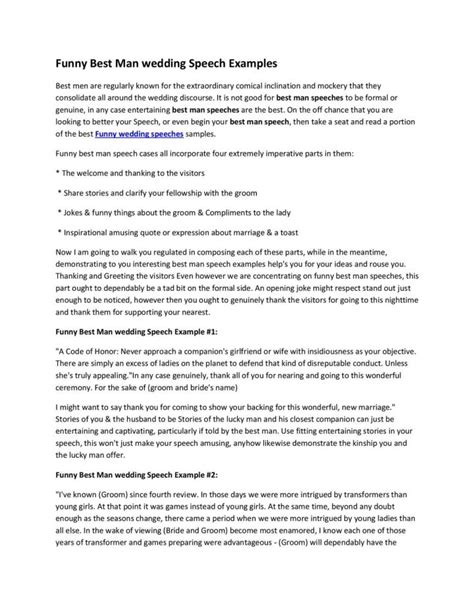 Funny Best Man wedding Speech Examples

Best men are regularly known for the extraordinary comical inclination and mockery that they consolidate all around the wedding discourse. It is not good for best man speeches to be formal or genuine, in any case entertaining best man speeches are the best. On the off chance that you are looking to better your Speech, or even begin your best man speech, then take a seat and read a portion of the best Funny wedding speeches samples.

Funny best man speech cases all incorporate four extremely imperative parts in them:

* The welcome and thanking to the visitors

* Share stories and clarify your fellowship with the groom

* Jokes & funny things about the groom & Compliments to the lady

* Inspirational amusing quote or expression about marriage & a toast

Now I am going to walk you regulated in composing each of these parts, while in the meantime, demonstrating to you interesting best man speech examples help's you for your ideas and rouse you. Thanking and Greeting the visitors Even however we are concentrating on funny best man speeches, this part ought to dependably be a tad bit on the formal side. An opening joke might respect stand out just enough to be noticed, however then you ought to genuinely thank the visitors for going to this nighttime and thank them for supporting your nearest.

Funny Best Man wedding Speech Example #1:

"A Code of Honor: Never approach a companion's girlfriend or wife with insidiousness as your objective. There are simply an excess of ladies on the planet to defend that kind of disreputable conduct. Unless she's truly appealing."In any case genuinely, thank all of you for nearing and going to this wonderful ceremony. For the sake of (groom and bride's name)

I might want to say thank you for coming to show your backing for this wonderful, new marriage." Stories of you & the husband to be Stories of the lucky man and his closest companion can just be entertaining and captivating, particularly if told by the best man. Use fitting entertaining stories in your speech, this won't just make your speech amusing, anyhow likewise demonstrate the kinship you and the lucky man offer.

Funny Best Man wedding Speech Example #2:

"I've known (Groom) since fourth review. In those days we were more intrigued by transformers than young girls. At that point it was games instead of young girls. At the same time, beyond any doubt enough as the seasons change, there came a period when we were more intrigued by young ladies than all else. In the wake of viewing (Bride and Groom) become most enamored, I know each one of those years of transformer and games preparing were advantageous - (Groom) will dependably have the